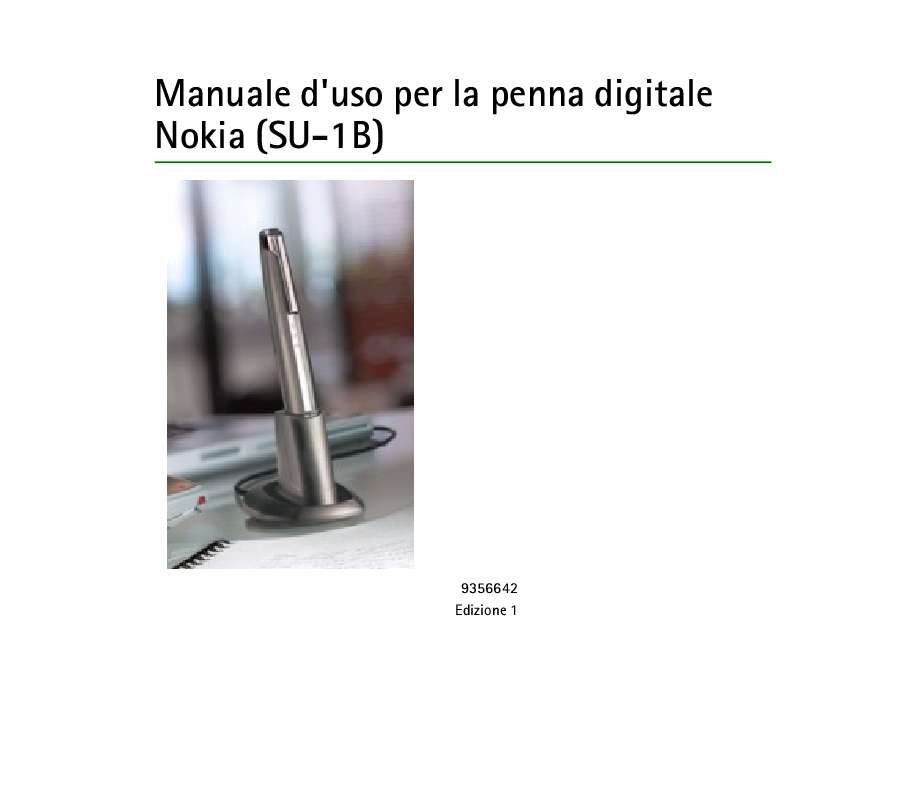 Manuale d'uso per la penna digitale Nokia (SU-1B)

9356642
Edizione 1